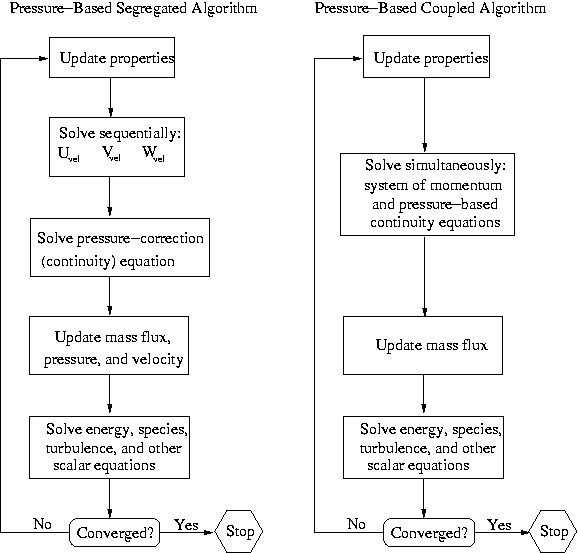 Pressure–Based Segregated Algorithm

Update properties

Solve sequentially:
$U_{vel}$ $V_{vel}$ $W_{vel}$

Solve pressure–correction (continuity) equation

Update mass flux, pressure, and velocity

Solve energy, species, turbulence, and other scalar equations

No

Converged?

Yes

Stop

Pressure–Based Coupled Algorithm

Update properties

Solve simultaneously: system of momentum and pressure–based continuity equations

Update mass flux

Solve energy, species, turbulence, and other scalar equations

No

Converged?

Yes

Stop